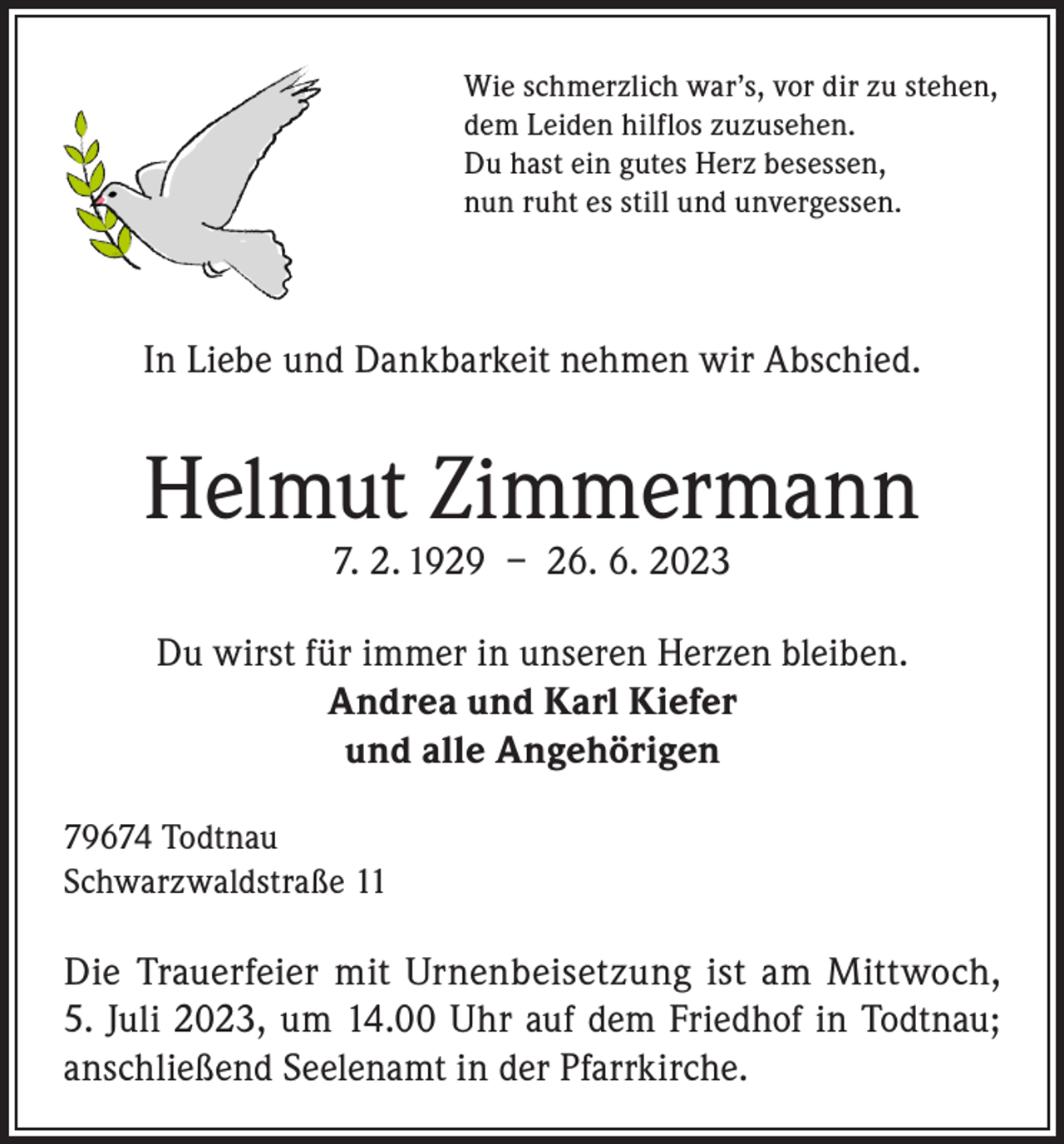 Wie schmerzlich war's, vor dir zu stehen,
dem Leiden hilflos zuzusehen.
Du hast ein gutes Herz besessen,
nun ruht es still und unvergessen.

In Liebe und Dankbarkeit nehmen wir Abschied.

Helmut Zimmermann

7. 2. 1929 – 26. 6. 2023

Du wirst für immer in unseren Herzen bleiben.
Andrea und Karl Kiefer
und alle Angehörigen

79674 Todtnau
Schwarzwaldstraße 11

Die Trauerfeier mit Urnenbeisetzung ist am Mittwoch, 5. Juli 2023, um 14.00 Uhr auf dem Friedhof in Todtnau; anschließend Seelenamt in der Pfarrkirche.